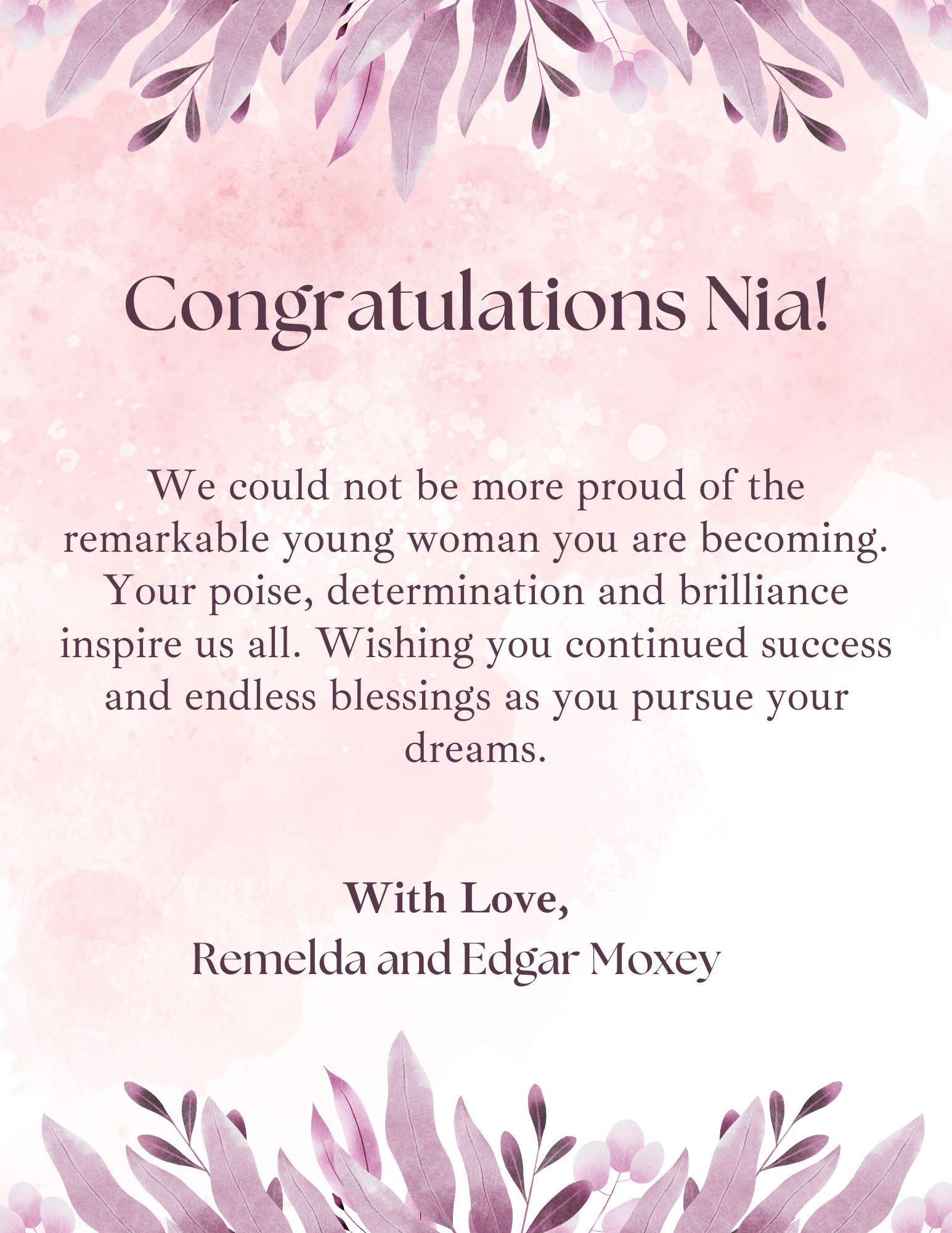 Congratulations Nia!

We could not be more proud of the remarkable young woman you are becoming. Your poise, determination and brilliance inspire us all. Wishing you continued success and endless blessings as you pursue your dreams.

With Love,
Remelda and Edgar Moxey